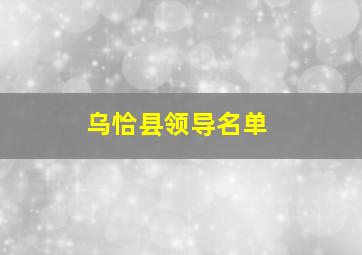 乌恰县领导名单